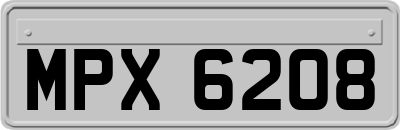 MPX 6208